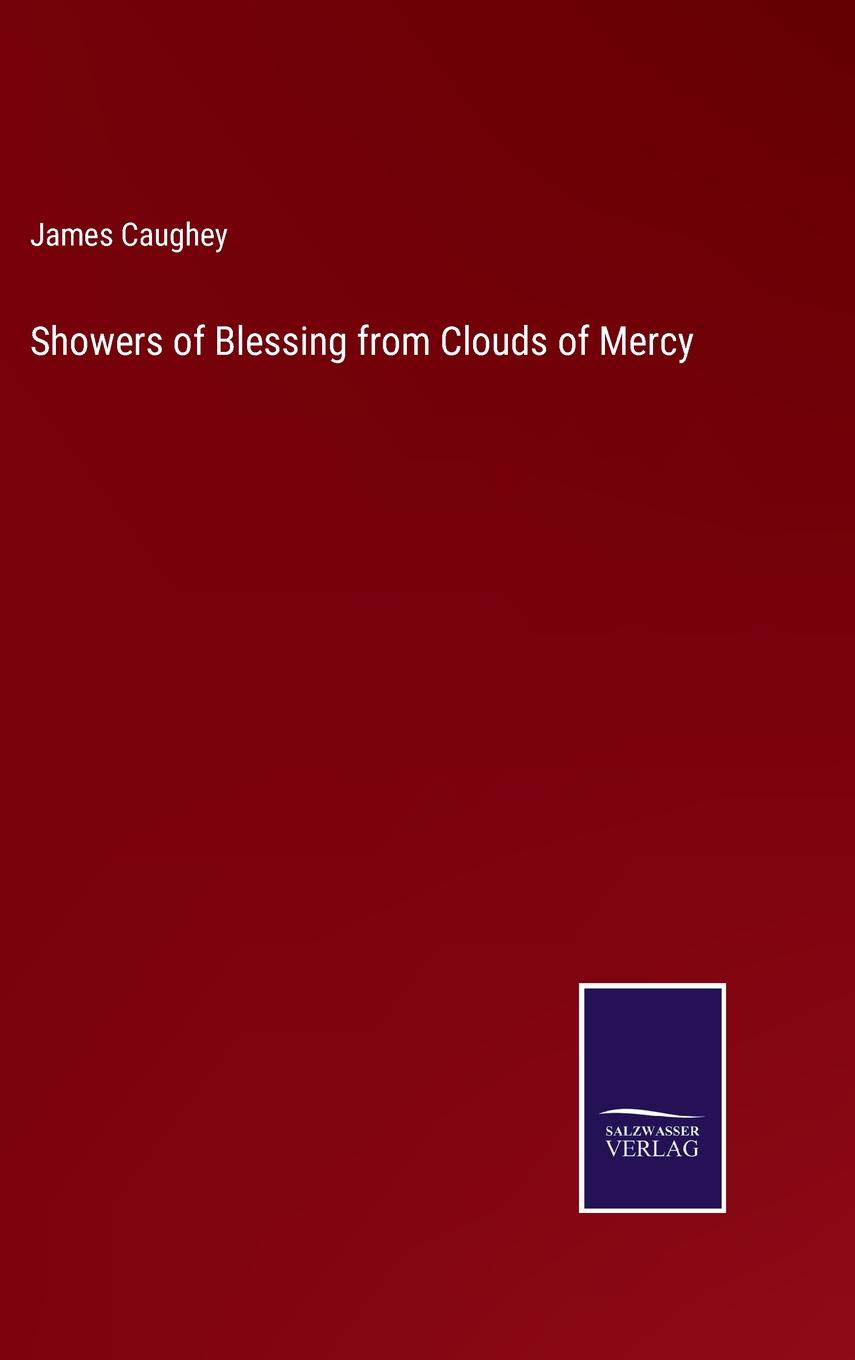 James Caughey

Showers of Blessing from Clouds of Mercy

SALZWASSER
VERLAG